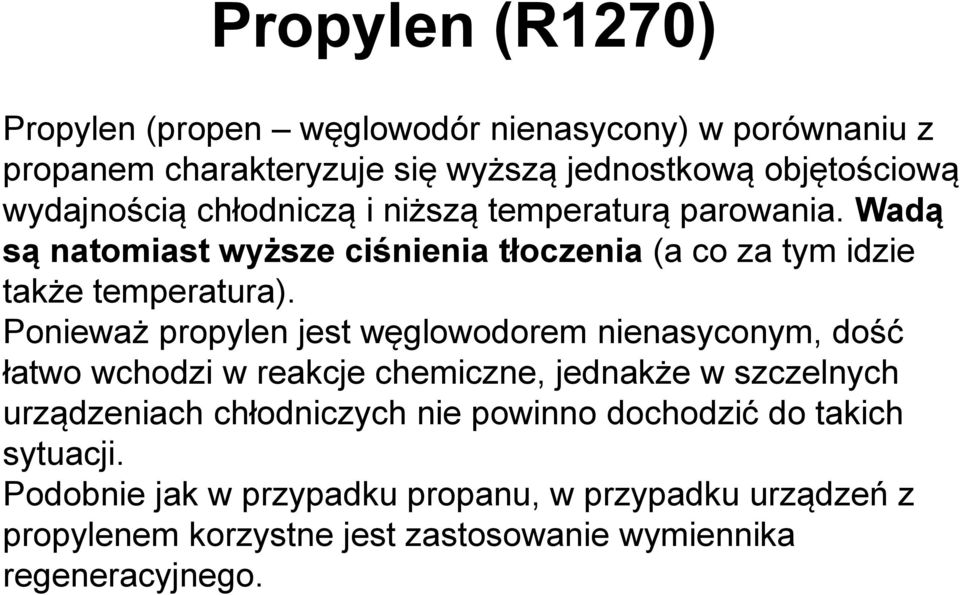 Propylen (R1270)

Propylen (propen – węglowodór nienasycony) w porównaniu z propanem charakteryzuje się wyższą jednostkową objętościową wydajnością chłodniczą i niższą temperaturą parowania. Wadą są natomiast wyższe ciśnienia tłoczenia (a co za tym idzie także temperatura).

Ponieważ propylen jest węglowodorem nienasyconym, dość łatwo wchodzi w reakcje chemiczne, jednakże w szczelnych urządzeniach chłodniczych nie powinno dochodzić do takich sytuacji.

Podobnie jak w przypadku propanu, w przypadku urządzeń z propylenem korzystne jest zastosowanie wymiennika regeneracyjnego.